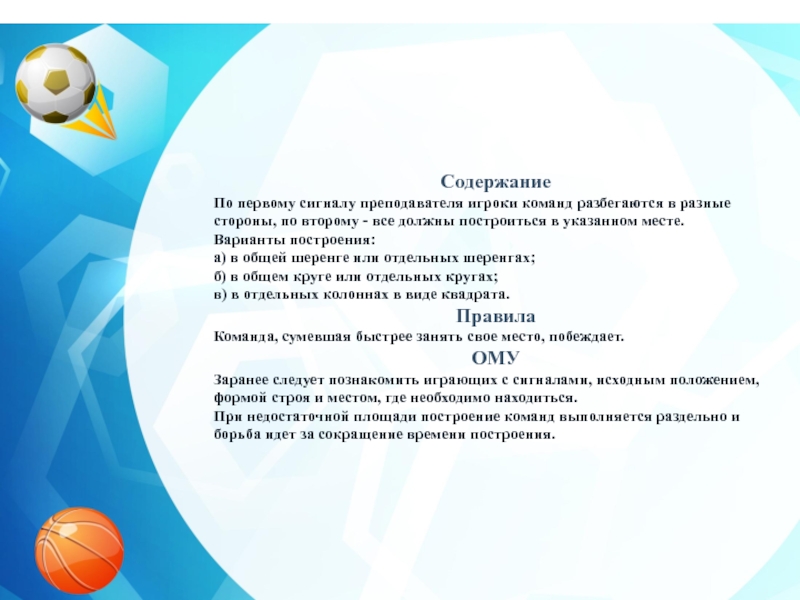 Содержание

По первому сигналу преподавателя игроки команд разбегаются в разные стороны, по второму - все должны построиться в указанном месте.
Варианты построения:
а) в общей шеренге или отдельных шеренгах;
б) в общем круге или отдельных кругах;
в) в отдельных колоннах в виде квадрата.

Правила

Команда, сумевшая быстрее занять свое место, побеждает.

ОМУ

Заранее следует познакомить играющих с сигналами, исходным положением, формой строя и местом, где необходимо находиться.
При недостаточной площади построение команд выполняется раздельно и борьба идет за сокращение времени построения.